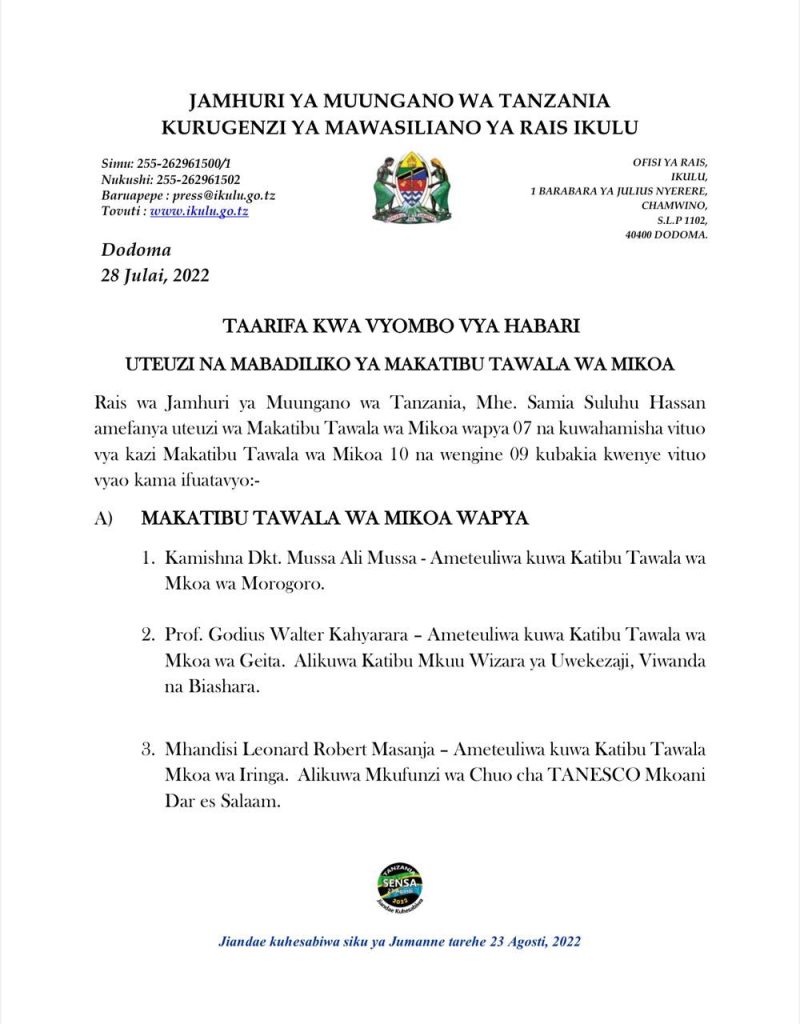 JAMHURI YA MUUNGANO WA TANZANIA
KURUGENZI YA MAWASILIANO YA RAIS IKULU

Simu: 255-262961500/1
Nukushi: 255-262961502
Baruapepe : press@ikulu.go.tz
Tovuti : www.ikulu.go.tz

OFISI YA RAIS,
IKULU,
1 BARABARA YA JULIUS NYERERE,
CHAMWINO,
S.L.P 1102,
40400 DODOMA.

Dodoma
28 Julai, 2022

TAARIFA KWA VYOMBO VYA HABARI

UTEUZI NA MABADILIKO YA MAKATIBU TAWALA WA MIKOA

Rais wa Jamhuri ya Muungano wa Tanzania, Mhe. Samia Suluhu Hassan amefanya uteuzi wa Makatibu Tawala wa Mikoa wapya 07 na kuwahamisha vituo vya kazi Makatibu Tawala wa Mikoa 10 na wengine 09 kubakia kwenye vituo vyao kama ifuatavyo:-

A) MAKATIBU TAWALA WA MIKOA WAPYA

1. Kamishna Dkt. Mussa Ali Mussa - Ameteuliwa kuwa Katibu Tawala wa Mkoa wa Morogoro.

2. Prof. Godius Walter Kahyarara – Ameteuliwa kuwa Katibu Tawala wa Mkoa wa Geita. Alikuwa Katibu Mkuu Wizara ya Uwekezaji, Viwanda na Biashara.

3. Mhandisi Leonard Robert Masanja – Ameteuliwa kuwa Katibu Tawala Mkoa wa Iringa. Alikuwa Mkufunzi wa Chuo cha TANESCO Mkoani Dar es Salaam.

TANZANIA SENSA 2022 Jiandae Kuhesabiwa

Jiandae kuhesabiwa siku ya Jumanne tarehe 23 Agosti, 2022